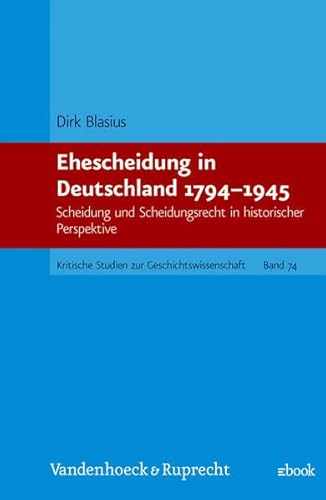 Dirk Blasius

Ehescheidung in Deutschland 1794–1945

Scheidung und Scheidungsrecht in historischer Perspektive

Kritische Studien zur Geschichtswissenschaft Band 74

Vandenhoeck & Ruprecht

ebook